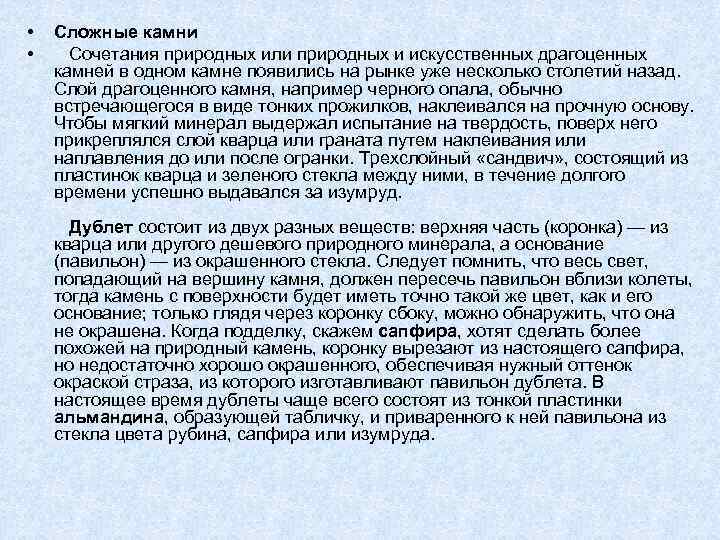 • Сложные камни

• Сочетания природных или природных и искусственных драгоценных камней в одном камне появились на рынке уже несколько столетий назад. Слой драгоценного камня, например черного опала, обычно встречающегося в виде тонких прожилков, наклеивался на прочную основу. Чтобы мягкий минерал выдержал испытание на твердость, поверх него прикреплялся слой кварца или граната путем наклеивания или наплавления до или после огранки. Трехслойный «сандвич», состоящий из пластинок кварца и зеленого стекла между ними, в течение долгого времени успешно выдавался за изумруд.

Дублет состоит из двух разных веществ: верхняя часть (коронка) — из кварца или другого дешевого природного минерала, а основание (павильон) — из окрашенного стекла. Следует помнить, что весь свет, попадающий на вершину камня, должен пересечь павильон вблизи колеты, тогда камень с поверхности будет иметь точно такой же цвет, как и его основание; только глядя через коронку сбоку, можно обнаружить, что она не окрашена. Когда подделку, скажем сапфира, хотят сделать более похожей на природный камень, коронку вырезают из настоящего сапфира, но недостаточно хорошо окрашенного, обеспечивая нужный оттенок окраской страза, из которого изготавливают павильон дублета. В настоящее время дублеты чаще всего состоят из тонкой пластинки альмандина, образующей табличку, и приваренного к ней павильона из стекла цвета рубина, сапфира или изумруда.